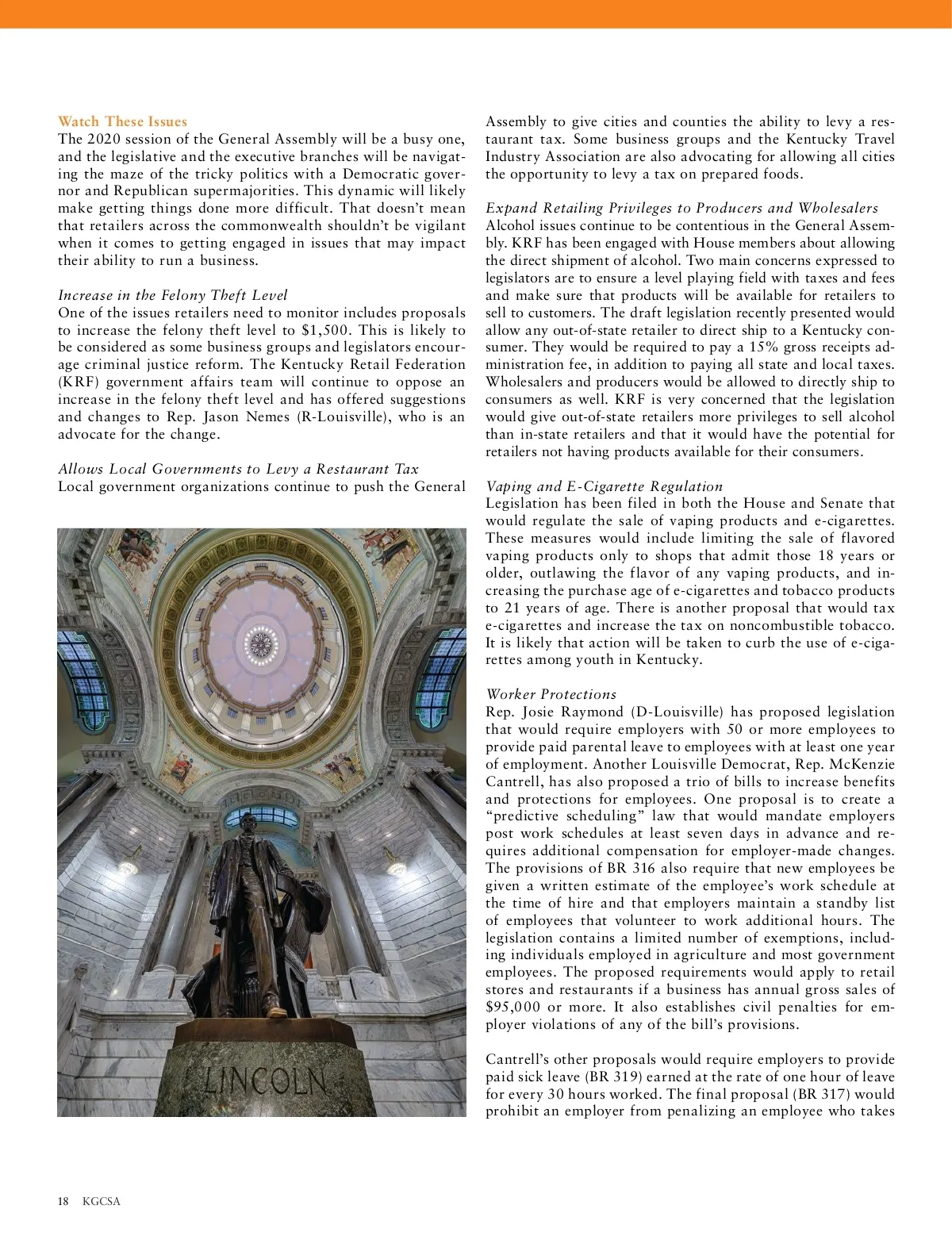 Watch These Issues
The 2020 session of the General Assembly will be a busy one, and the legislative and the executive branches will be navigating the maze of the tricky politics with a Democratic governor and Republican supermajorities. This dynamic will likely make getting things done more difficult. That doesn't mean that retailers across the commonwealth shouldn't be vigilant when it comes to getting engaged in issues that may impact their ability to run a business.

Increase in the Felony Theft Level
One of the issues retailers need to monitor includes proposals to increase the felony theft level to $1,500. This is likely to be considered as some business groups and legislators encourage criminal justice reform. The Kentucky Retail Federation (KRF) government affairs team will continue to oppose an increase in the felony theft level and has offered suggestions and changes to Rep. Jason Nemes (R-Louisville), who is an advocate for the change.

Allows Local Governments to Levy a Restaurant Tax
Local government organizations continue to push the General Assembly to give cities and counties the ability to levy a restaurant tax. Some business groups and the Kentucky Travel Industry Association are also advocating for allowing all cities the opportunity to levy a tax on prepared foods.

Expand Retailing Privileges to Producers and Wholesalers
Alcohol issues continue to be contentious in the General Assembly. KRF has been engaged with House members about allowing the direct shipment of alcohol. Two main concerns expressed to legislators are to ensure a level playing field with taxes and fees and make sure that products will be available for retailers to sell to customers. The draft legislation recently presented would allow any out-of-state retailer to direct ship to a Kentucky consumer. They would be required to pay a 15% gross receipts administration fee, in addition to paying all state and local taxes. Wholesalers and producers would be allowed to directly ship to consumers as well. KRF is very concerned that the legislation would give out-of-state retailers more privileges to sell alcohol than in-state retailers and that it would have the potential for retailers not having products available for their consumers.

Vaping and E-Cigarette Regulation
Legislation has been filed in both the House and Senate that would regulate the sale of vaping products and e-cigarettes. These measures would include limiting the sale of flavored vaping products only to shops that admit those 18 years or older, outlawing the flavor of any vaping products, and increasing the purchase age of e-cigarettes and tobacco products to 21 years of age. There is another proposal that would tax e-cigarettes and increase the tax on noncombustible tobacco. It is likely that action will be taken to curb the use of e-cigarettes among youth in Kentucky.

Worker Protections
Rep. Josie Raymond (D-Louisville) has proposed legislation that would require employers with 50 or more employees to provide paid parental leave to employees with at least one year of employment. Another Louisville Democrat, Rep. McKenzie Cantrell, has also proposed a trio of bills to increase benefits and protections for employees. One proposal is to create a "predictive scheduling" law that would mandate employers post work schedules at least seven days in advance and requires additional compensation for employer-made changes. The provisions of BR 316 also require that new employees be given a written estimate of the employee's work schedule at the time of hire and that employers maintain a standby list of employees that volunteer to work additional hours. The legislation contains a limited number of exemptions, including individuals employed in agriculture and most government employees. The proposed requirements would apply to retail stores and restaurants if a business has annual gross sales of $95,000 or more. It also establishes civil penalties for employer violations of any of the bill's provisions.

Cantrell's other proposals would require employers to provide paid sick leave (BR 319) earned at the rate of one hour of leave for every 30 hours worked. The final proposal (BR 317) would prohibit an employer from penalizing an employee who takes

LINCOLN

18 KGCSA